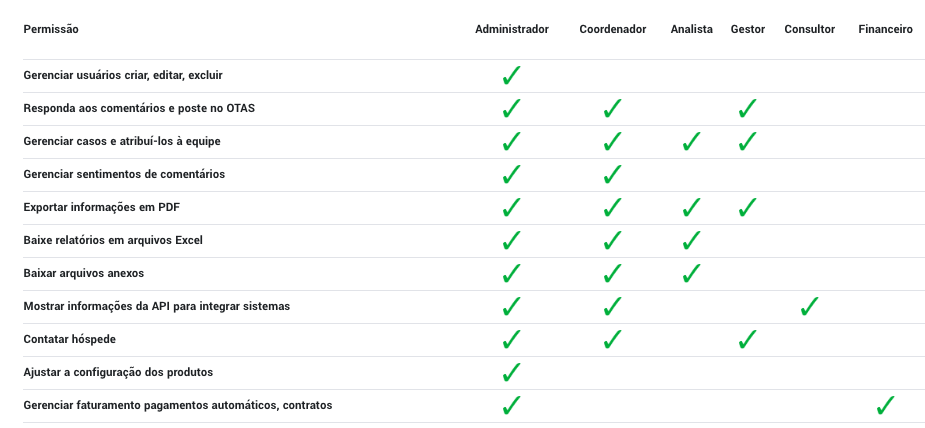 | Permissão | Administrador | Coordenador | Analista | Gestor | Consultor | Financeiro |
|---|---|---|---|---|---|---|
| Gerenciar usuários criar, editar, excluir | ✓ | | | | | |
| Responda aos comentários e poste no OTAS | ✓ | ✓ | | ✓ | | |
| Gerenciar casos e atribuí-los à equipe | ✓ | ✓ | ✓ | ✓ | | |
| Gerenciar sentimentos de comentários | ✓ | ✓ | | | | |
| Exportar informações em PDF | ✓ | ✓ | ✓ | ✓ | | |
| Baixe relatórios em arquivos Excel | ✓ | ✓ | ✓ | | | |
| Baixar arquivos anexos | ✓ | ✓ | ✓ | | | |
| Mostrar informações da API para integrar sistemas | ✓ | ✓ | | | ✓ | |
| Contatar hóspede | ✓ | ✓ | | ✓ | | |
| Ajustar a configuração dos produtos | ✓ | | | | | |
| Gerenciar faturamento pagamentos automáticos, contratos | ✓ | | | | | ✓ |